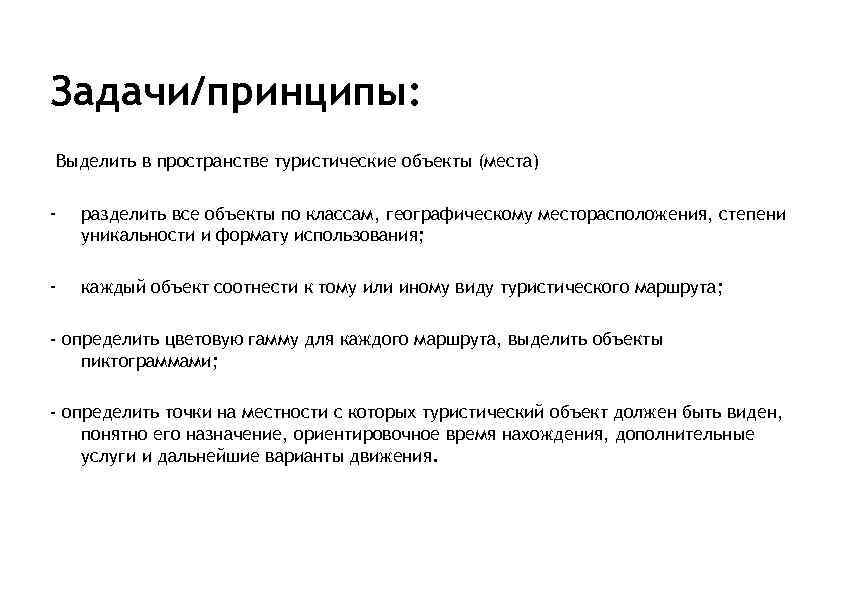 Задачи/принципы:

Выделить в пространстве туристические объекты (места)

- разделить все объекты по классам, географическому месторасположения, степени уникальности и формату использования;

- каждый объект соотнести к тому или иному виду туристического маршрута;

- определить цветовую гамму для каждого маршрута, выделить объекты пиктограммами;

- определить точки на местности с которых туристический объект должен быть виден, понятно его назначение, ориентировочное время нахождения, дополнительные услуги и дальнейшие варианты движения.